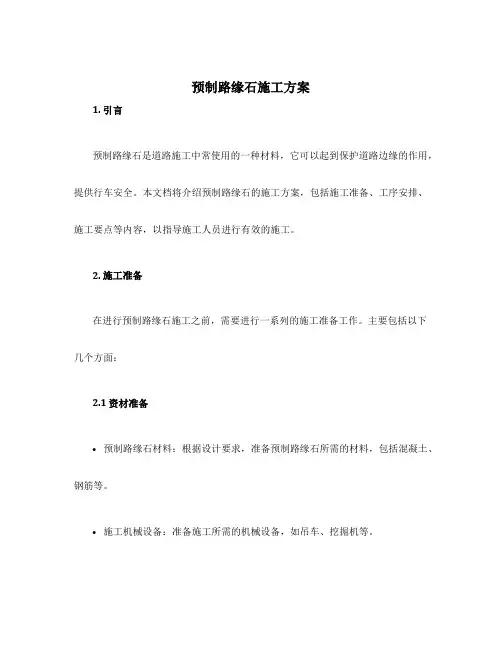 预制路缘石施工方案

1. 引言

预制路缘石是道路施工中常使用的一种材料，它可以起到保护道路边缘的作用，提供行车安全。本文档将介绍预制路缘石的施工方案，包括施工准备、工序安排、施工要点等内容，以指导施工人员进行有效的施工。

2. 施工准备

在进行预制路缘石施工之前，需要进行一系列的施工准备工作。主要包括以下几个方面：

2.1 资材准备

• 预制路缘石材料：根据设计要求，准备预制路缘石所需的材料，包括混凝土、钢筋等。

• 施工机械设备：准备施工所需的机械设备，如吊车、挖掘机等。